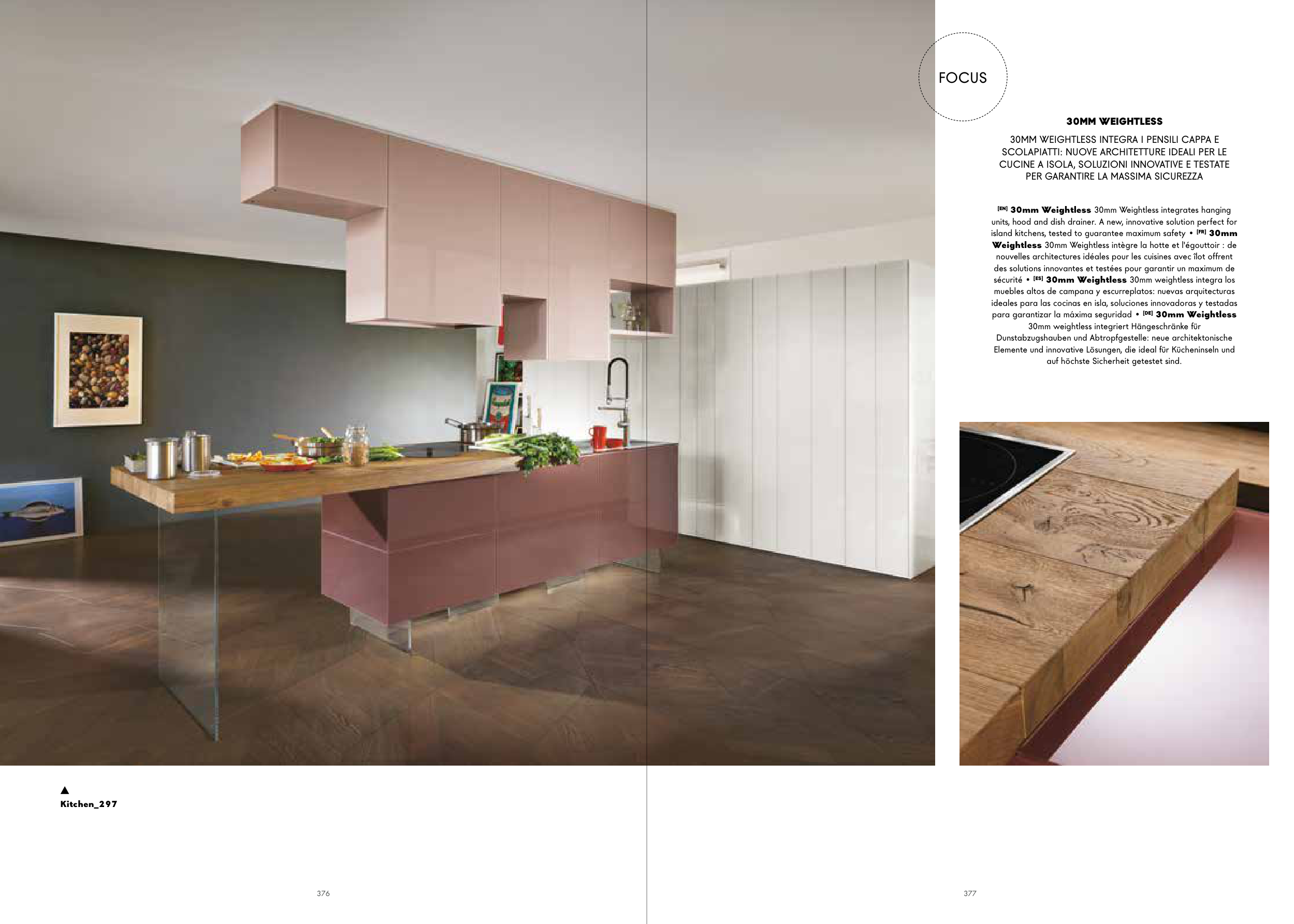 FOCUS

30MM WEIGHTLESS

30MM WEIGHTLESS INTEGRA I PENSILI CAPPA E SCOLAPIATTI: NUOVE ARCHITETTURE IDEALI PER LE CUCINE A ISOLA, SOLUZIONI INNOVATIVE E TESTATE PER GARANTIRE LA MASSIMA SICUREZZA

[EN] 30mm Weightless 30mm Weightless integrates hanging units, hood and dish drainer. A new, innovative solution perfect for island kitchens, tested to guarantee maximum safety • [FR] 30mm Weightless 30mm Weightless intègre la hotte et l'égouttoir : de nouvelles architectures idéales pour les cuisines avec îlot offrent des solutions innovantes et testées pour garantir un maximum de sécurité • [ES] 30mm Weightless 30mm weightless integra los muebles altos de campana y escurreplatos: nuevas arquitecturas ideales para las cocinas en isla, soluciones innovadoras y testadas para garantizar la máxima seguridad • [DE] 30mm Weightless 30mm weightless integriert Hängeschränke für Dunstabzugshauben und Abtropfgestelle: neue architektonische Elemente und innovative Lösungen, die ideal für Kücheninseln und auf höchste Sicherheit getestet sind.

▲
Kitchen_297

376

377